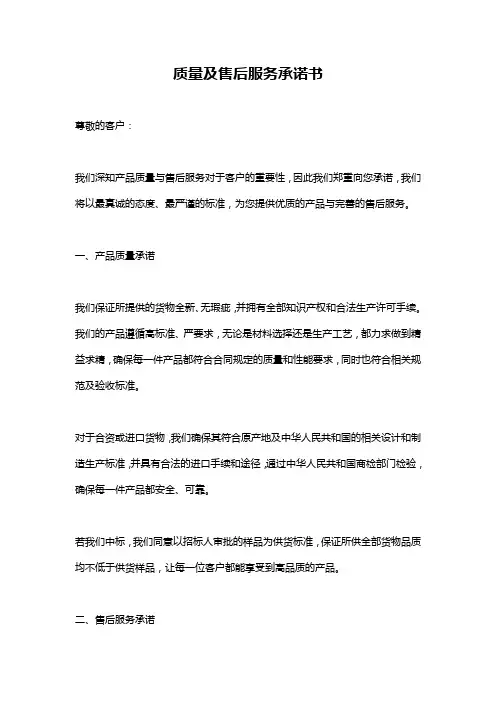 质量及售后服务承诺书

尊敬的客户：

我们深知产品质量与售后服务对于客户的重要性，因此我们郑重向您承诺，我们将以最真诚的态度、最严谨的标准，为您提供优质的产品与完善的售后服务。

一、产品质量承诺

我们保证所提供的货物全新、无瑕疵，并拥有全部知识产权和合法生产许可手续。我们的产品遵循高标准、严要求，无论是材料选择还是生产工艺，都力求做到精益求精，确保每一件产品都符合合同规定的质量和性能要求，同时也符合相关规范及验收标准。

对于合资或进口货物，我们确保其符合原产地及中华人民共和国的相关设计和制造生产标准，并具有合法的进口手续和途径，通过中华人民共和国商检部门检验，确保每一件产品都安全、可靠。

若我们中标，我们同意以招标人审批的样品为供货标准，保证所供全部货物品质均不低于供货样品，让每一位客户都能享受到高品质的产品。

二、售后服务承诺